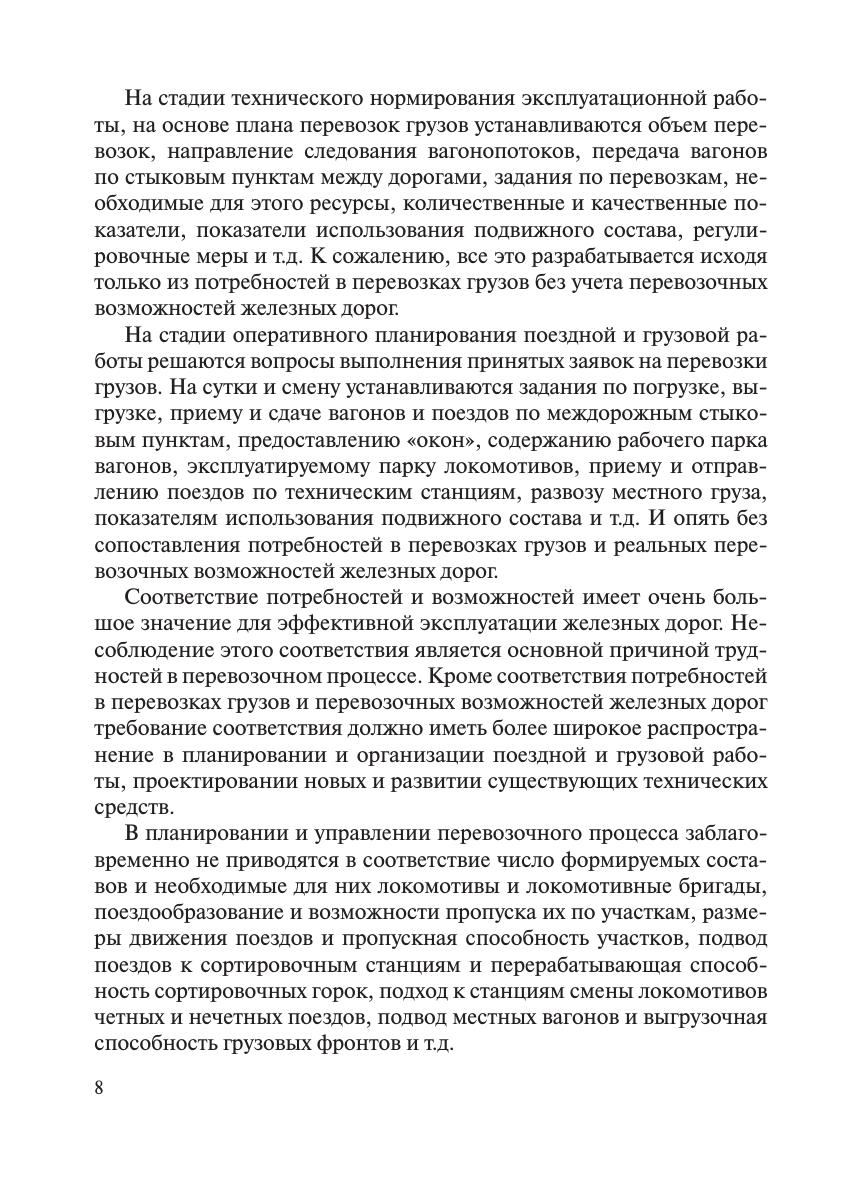 На стадии технического нормирования эксплуатационной работы, на основе плана перевозок грузов устанавливаются объем перевозок, направление следования вагонопотоков, передача вагонов по стыковым пунктам между дорогами, задания по перевозкам, необходимые для этого ресурсы, количественные и качественные показатели, показатели использования подвижного состава, регулировочные меры и т.д. К сожалению, все это разрабатывается исходя только из потребностей в перевозках грузов без учета перевозочных возможностей железных дорог.

На стадии оперативного планирования поездной и грузовой работы решаются вопросы выполнения принятых заявок на перевозки грузов. На сутки и смену устанавливаются задания по погрузке, выгрузке, приему и сдаче вагонов и поездов по междорожным стыковым пунктам, предоставлению «окон», содержанию рабочего парка вагонов, эксплуатируемому парку локомотивов, приему и отправлению поездов по техническим станциям, развозу местного груза, показателям использования подвижного состава и т.д. И опять без сопоставления потребностей в перевозках грузов и реальных перевозочных возможностей железных дорог.

Соответствие потребностей и возможностей имеет очень большое значение для эффективной эксплуатации железных дорог. Несоблюдение этого соответствия является основной причиной трудностей в перевозочном процессе. Кроме соответствия потребностей в перевозках грузов и перевозочных возможностей железных дорог требование соответствия должно иметь более широкое распространение в планировании и организации поездной и грузовой работы, проектировании новых и развитии существующих технических средств.

В планировании и управлении перевозочного процесса заблаговременно не приводятся в соответствие число формируемых составов и необходимые для них локомотивы и локомотивные бригады, поездообразование и возможности пропуска их по участкам, размеры движения поездов и пропускная способность участков, подвод поездов к сортировочным станциям и перерабатывающая способность сортировочных горок, подход к станциям смены локомотивов четных и нечетных поездов, подвод местных вагонов и выгрузочная способность грузовых фронтов и т.д.

8